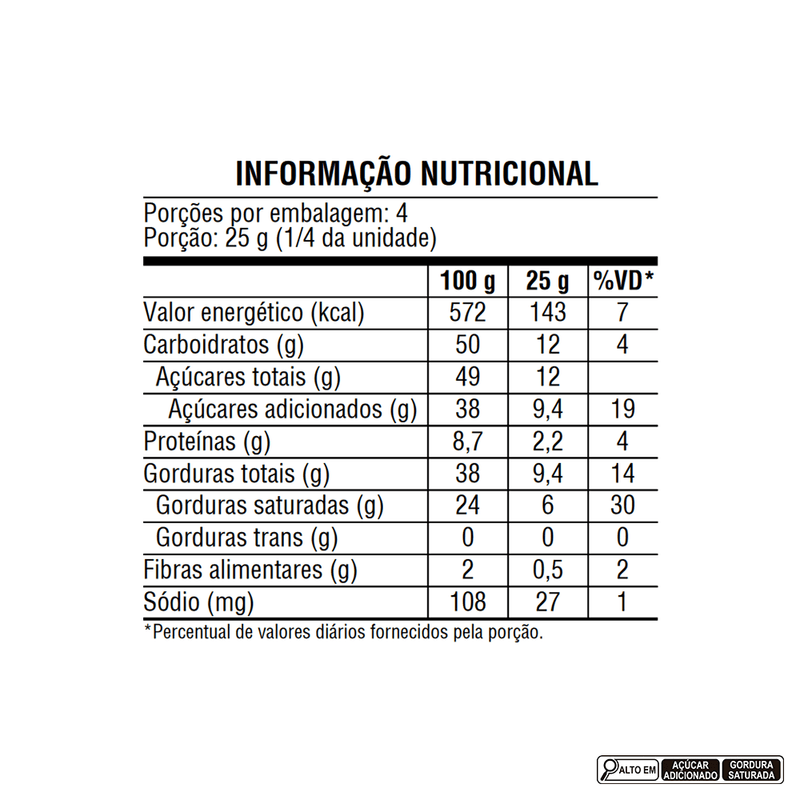 INFORMAÇÃO NUTRICIONAL

Porções por embalagem: 4
Porção: 25 g (1/4 da unidade)

| | 100 g | 25 g | %VD* |
|---|---|---|---|
| Valor energético (kcal) | 572 | 143 | 7 |
| Carboidratos (g) | 50 | 12 | 4 |
| Açúcares totais (g) | 49 | 12 | |
| Açúcares adicionados (g) | 38 | 9,4 | 19 |
| Proteínas (g) | 8,7 | 2,2 | 4 |
| Gorduras totais (g) | 38 | 9,4 | 14 |
| Gorduras saturadas (g) | 24 | 6 | 30 |
| Gorduras trans (g) | 0 | 0 | 0 |
| Fibras alimentares (g) | 2 | 0,5 | 2 |
| Sódio (mg) | 108 | 27 | 1 |

*Percentual de valores diários fornecidos pela porção.

ALTO EM AÇÚCAR ADICIONADO GORDURA SATURADA